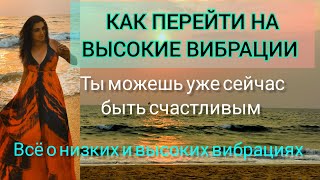 КАК ПЕРЕЙТИ НА ВЫСОКИЕ ВИБРАЦИИ

Ты можешь уже сейчас быть счастливым

Всё о низких и высоких вибрациях